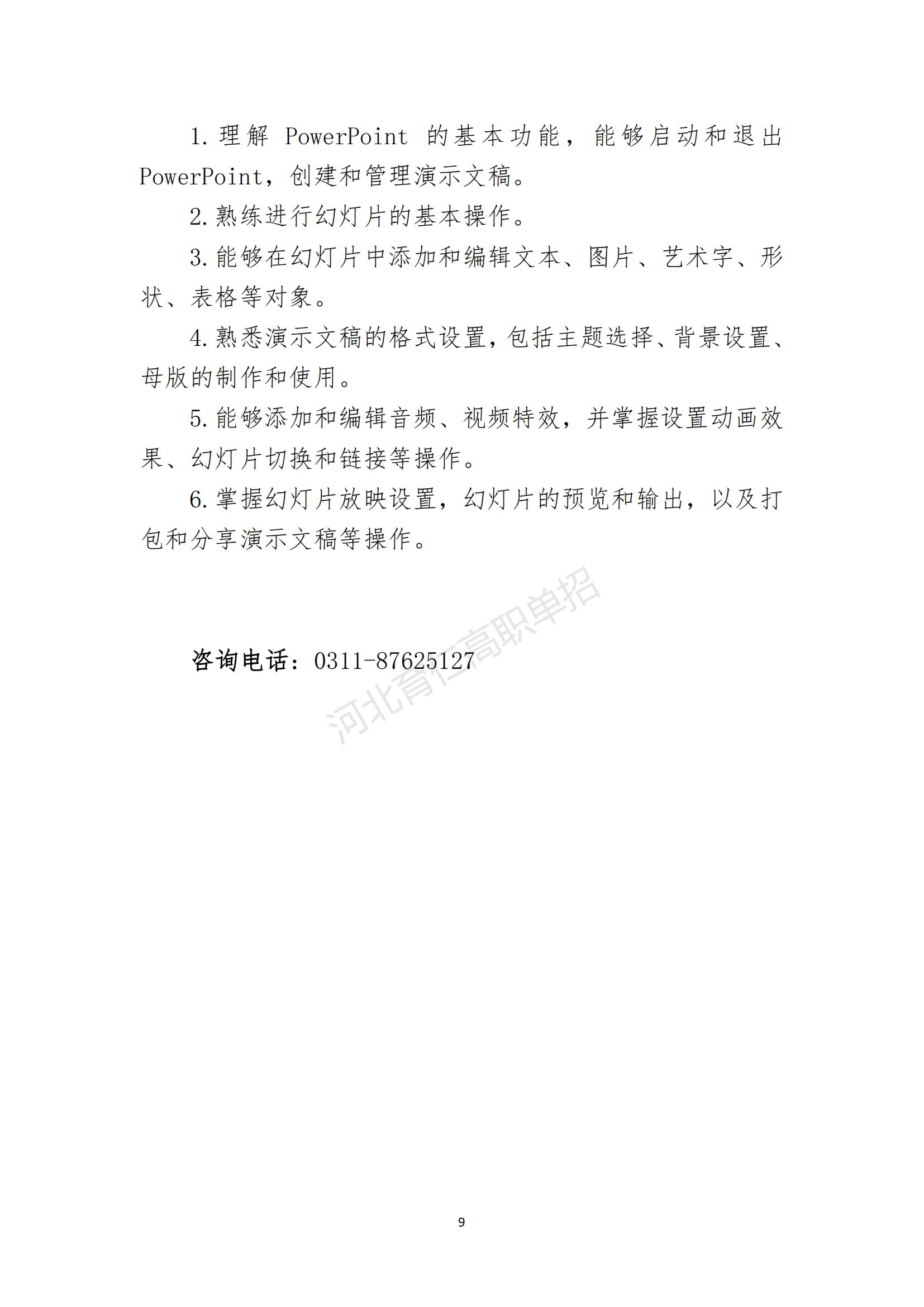 1. 理解 PowerPoint 的基本功能，能够启动和退出 PowerPoint，创建和管理演示文稿。

2. 熟练进行幻灯片的基本操作。

3. 能够在幻灯片中添加和编辑文本、图片、艺术字、形状、表格等对象。

4. 熟悉演示文稿的格式设置，包括主题选择、背景设置、母版的制作和使用。

5. 能够添加和编辑音频、视频特效，并掌握设置动画效果、幻灯片切换和链接等操作。

6. 掌握幻灯片放映设置，幻灯片的预览和输出，以及打包和分享演示文稿等操作。

河北育仁高职单招

咨询电话：0311-87625127

9